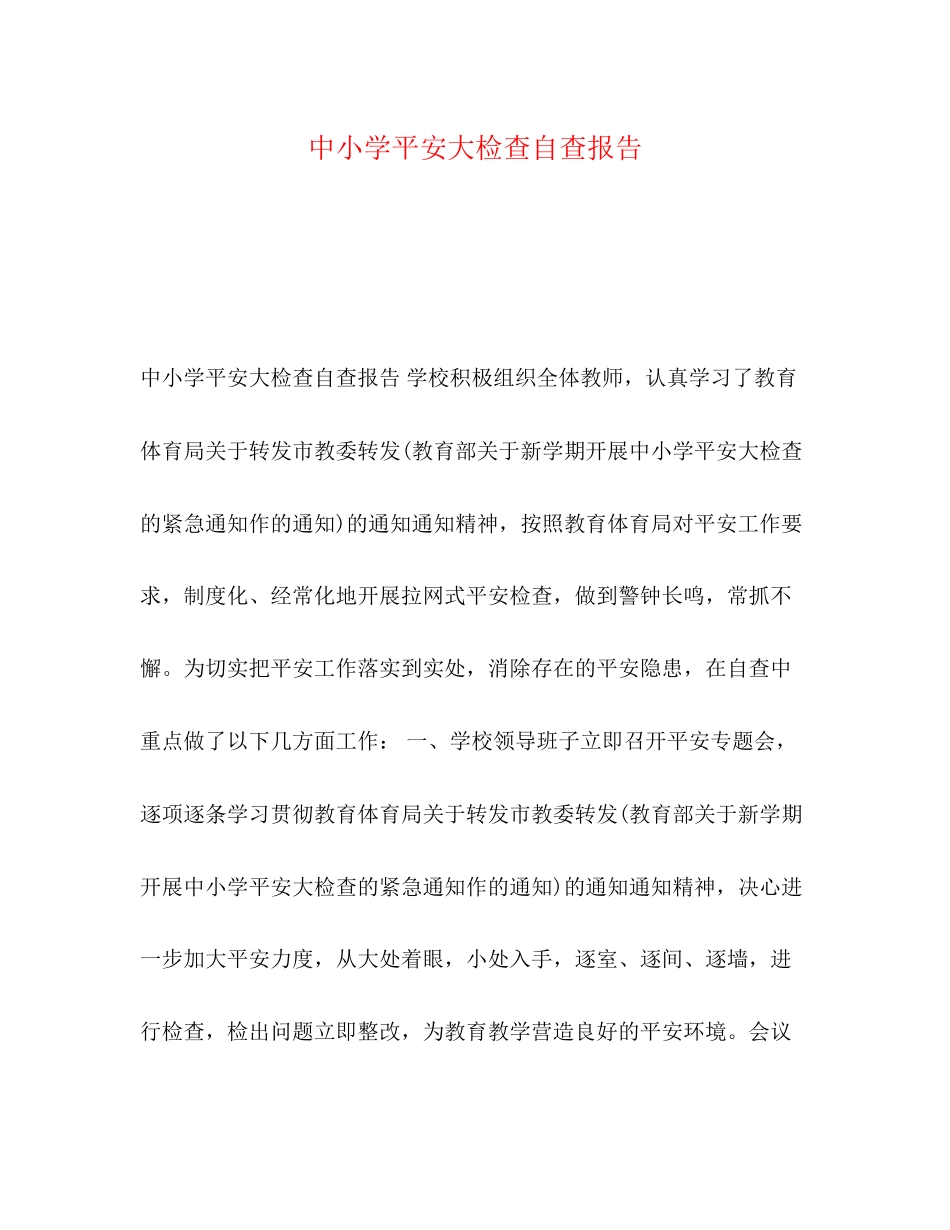 中小学平安大检查自查报告

中小学平安大检查自查报告 学校积极组织全体教师，认真学习了教育体育局关于转发市教委转发(教育部关于新学期开展中小学平安大检查的紧急通知作的通知)的通知通知精神，按照教育体育局对平安工作要求，制度化、经常化地开展拉网式平安检查，做到警钟长鸣，常抓不懈。为切实把平安工作落实到实处，消除存在的平安隐患，在自查中重点做了以下几方面工作： 一、学校领导班子立即召开平安专题会，逐项逐条学习贯彻教育体育局关于转发市教委转发(教育部关于新学期开展中小学平安大检查的紧急通知作的通知)的通知通知精神，决心进一步加大平安力度，从大处着眼，小处入手，逐室、逐间、逐墙，进行检查，检出问题立即整改，为教育教学营造良好的平安环境。会议